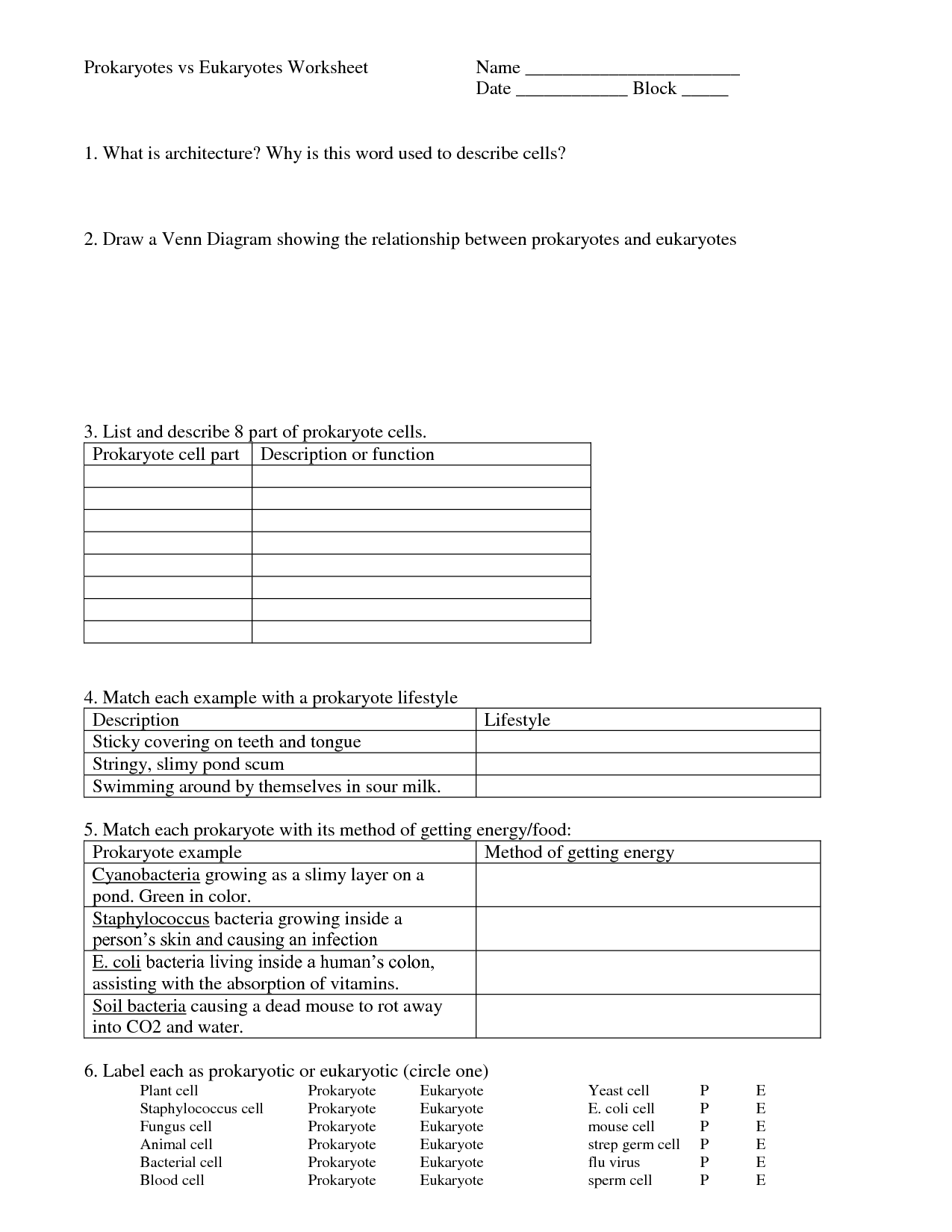 Prokaryotes vs Eukaryotes Worksheet

Name ______________________
Date ____________ Block _____

1. What is architecture? Why is this word used to describe cells?

2. Draw a Venn Diagram showing the relationship between prokaryotes and eukaryotes

3. List and describe 8 part of prokaryote cells.

| Prokaryote cell part | Description or function |
|---|---|
| | |
| | |
| | |
| | |
| | |
| | |
| | |
| | |

4. Match each example with a prokaryote lifestyle

| Description | Lifestyle |
|---|---|
| Sticky covering on teeth and tongue | |
| Stringy, slimy pond scum | |
| Swimming around by themselves in sour milk. | |

5. Match each prokaryote with its method of getting energy/food:

| Prokaryote example | Method of getting energy |
|---|---|
| Cyanobacteria growing as a slimy layer on a pond. Green in color. | |
| Staphylococcus bacteria growing inside a person's skin and causing an infection | |
| E. coli bacteria living inside a human's colon, assisting with the absorption of vitamins. | |
| Soil bacteria causing a dead mouse to rot away into CO2 and water. | |

6. Label each as prokaryotic or eukaryotic (circle one)

| | | | | | |
|---|---|---|---|---|---|
| Plant cell | Prokaryote | Eukaryote | Yeast cell | P | E |
| Staphylococcus cell | Prokaryote | Eukaryote | E. coli cell | P | E |
| Fungus cell | Prokaryote | Eukaryote | mouse cell | P | E |
| Animal cell | Prokaryote | Eukaryote | strep germ cell | P | E |
| Bacterial cell | Prokaryote | Eukaryote | flu virus | P | E |
| Blood cell | Prokaryote | Eukaryote | sperm cell | P | E |